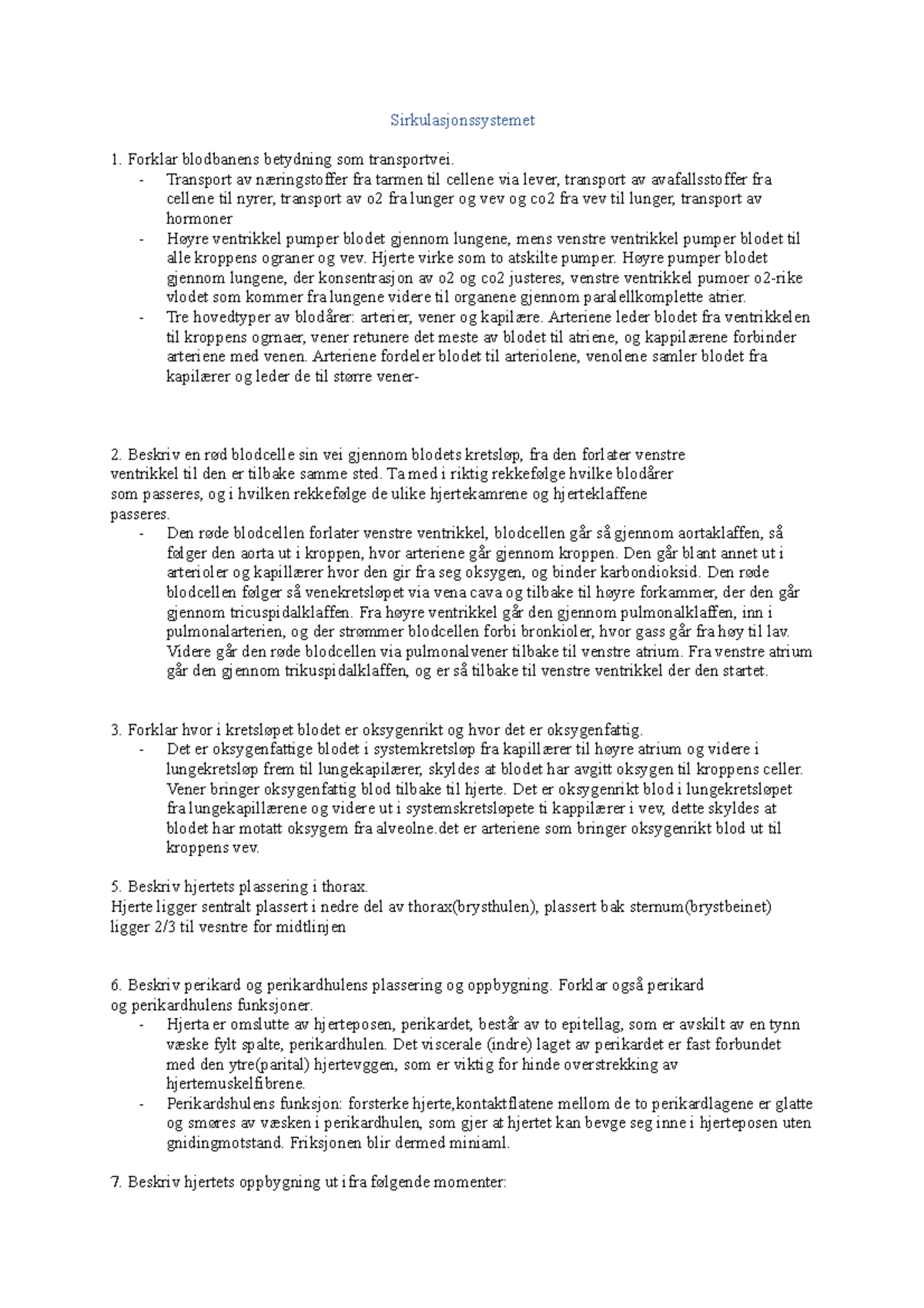 Sirkulasjonssystemet

1. Forklar blodbanens betydning som transportvei.
- Transport av næringstoffer fra tarmen til cellene via lever, transport av avafallsstoffer fra cellene til nyrer, transport av o2 fra lunger og vev og co2 fra vev til lunger, transport av hormoner
- Høyre ventrikkel pumper blodet gjennom lungene, mens venstre ventrikkel pumper blodet til alle kroppens ograner og vev. Hjerte virke som to atskilte pumper. Høyre pumper blodet gjennom lungene, der konsentrasjon av o2 og co2 justeres, venstre ventrikkel pumoer o2-rike vlodet som kommer fra lungene videre til organene gjennom paralellkomplette atrier.
- Tre hovedtyper av blodårer: arterier, vener og kapilære. Arteriene leder blodet fra ventrikkelen til kroppens ogrnaer, vener retunere det meste av blodet til atriene, og kappilærene forbinder arteriene med venen. Arteriene fordeler blodet til arteriolene, venolene samler blodet fra kapilærer og leder de til større vener-

2. Beskriv en rød blodcelle sin vei gjennom blodets kretsløp, fra den forlater venstre ventrikkel til den er tilbake samme sted. Ta med i riktig rekkefølge hvilke blodårer som passeres, og i hvilken rekkefølge de ulike hjertekamrene og hjerteklaffene passeres.
- Den røde blodcellen forlater venstre ventrikkel, blodcellen går så gjennom aortaklaffen, så følger den aorta ut i kroppen, hvor arteriene går gjennom kroppen. Den går blant annet ut i arterioler og kapillærer hvor den gir fra seg oksygen, og binder karbondioksid. Den røde blodcellen følger så venekretsløpet via vena cava og tilbake til høyre forkammer, der den går gjennom tricuspidalklaffen. Fra høyre ventrikkel går den gjennom pulmonalklaffen, inn i pulmonalarterien, og der strømmer blodcellen forbi bronkioler, hvor gass går fra høy til lav. Videre går den røde blodcellen via pulmonalvener tilbake til venstre atrium. Fra venstre atrium går den gjennom trikuspidalklaffen, og er så tilbake til venstre ventrikkel der den startet.

3. Forklar hvor i kretsløpet blodet er oksygenrikt og hvor det er oksygenfattig.
- Det er oksygenfattige blodet i systemkretsløp fra kapillærer til høyre atrium og videre i lungekretsløp frem til lungekapilærer, skyldes at blodet har avgitt oksygen til kroppens celler. Vener bringer oksygenfattig blod tilbake til hjerte. Det er oksygenrikt blod i lungekretsløpet fra lungekapillærene og videre ut i systemskretsløpete ti kappilærer i vev, dette skyldes at blodet har motatt oksygem fra alveolne.det er arteriene som bringer oksygenrikt blod ut til kroppens vev.

5. Beskriv hjertets plassering i thorax.
Hjerte ligger sentralt plassert i nedre del av thorax(brysthulen), plassert bak sternum(brystbeinet) ligger 2/3 til vesntre for midtlinjen

6. Beskriv perikard og perikardhulens plassering og oppbygning. Forklar også perikard og perikardhulens funksjoner.
- Hjerta er omslutte av hjerteposen, perikardet, består av to epitellag, som er avskilt av en tynn væske fylt spalte, perikardhulen. Det viscerale (indre) laget av perikardet er fast forbundet med den ytre(parital) hjertevggen, som er viktig for hinde overstrekking av hjertemuskelfibrene.
- Perikardshulens funksjon: forsterke hjerte,kontaktflatene mellom de to perikardlagene er glatte og smøres av væsken i perikardhulen, som gjer at hjertet kan bevge seg inne i hjerteposen uten gnidingmotstand. Friksjonen blir dermed miniaml.

7. Beskriv hjertets oppbygning ut i fra følgende momenter: